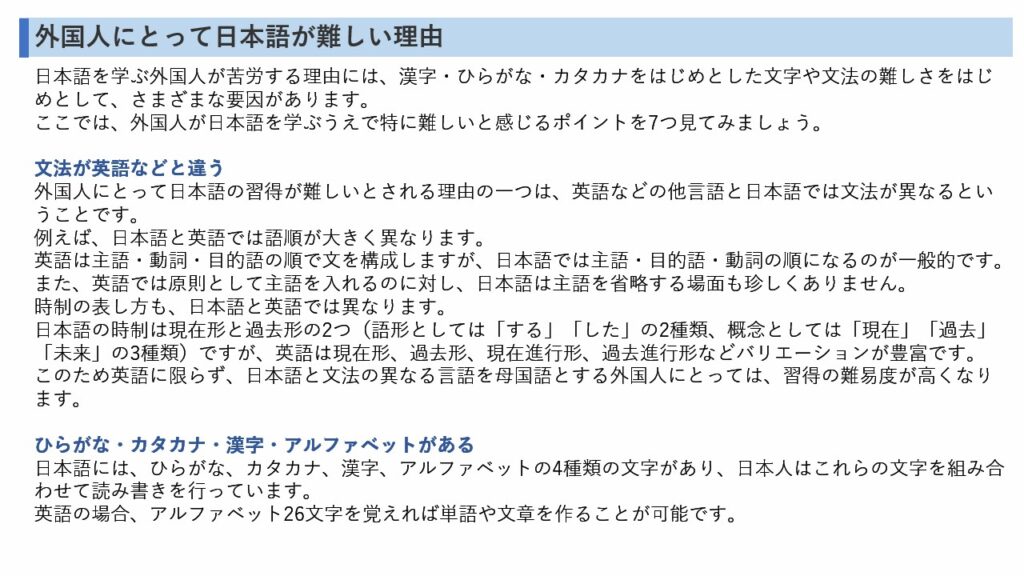 外国人にとって日本語が難しい理由

日本語を学ぶ外国人が苦労する理由には、漢字・ひらがな・カタカナをはじめとした文字や文法の難しさをはじめとして、さまざまな要因があります。
ここでは、外国人が日本語を学ぶうえで特に難しいと感じるポイントを7つ見てみましょう。

文法が英語などと違う
外国人にとって日本語の習得が難しいとされる理由の一つは、英語などの他言語と日本語では文法が異なるということです。
例えば、日本語と英語では語順が大きく異なります。
英語は主語・動詞・目的語の順で文を構成しますが、日本語では主語・目的語・動詞の順になるのが一般的です。
また、英語では原則として主語を入れるのに対し、日本語は主語を省略する場面も珍しくありません。
時制の表し方も、日本語と英語では異なります。
日本語の時制は現在形と過去形の2つ（語形としては「する」「した」の2種類、概念としては「現在」「過去」「未来」の3種類）ですが、英語は現在形、過去形、現在進行形、過去進行形などバリエーションが豊富です。
このため英語に限らず、日本語と文法の異なる言語を母国語とする外国人にとっては、習得の難易度が高くなります。

ひらがな・カタカナ・漢字・アルファベットがある
日本語には、ひらがな、カタカナ、漢字、アルファベットの4種類の文字があり、日本人はこれらの文字を組み合わせて読み書きを行っています。
英語の場合、アルファベット26文字を覚えれば単語や文章を作ることが可能です。